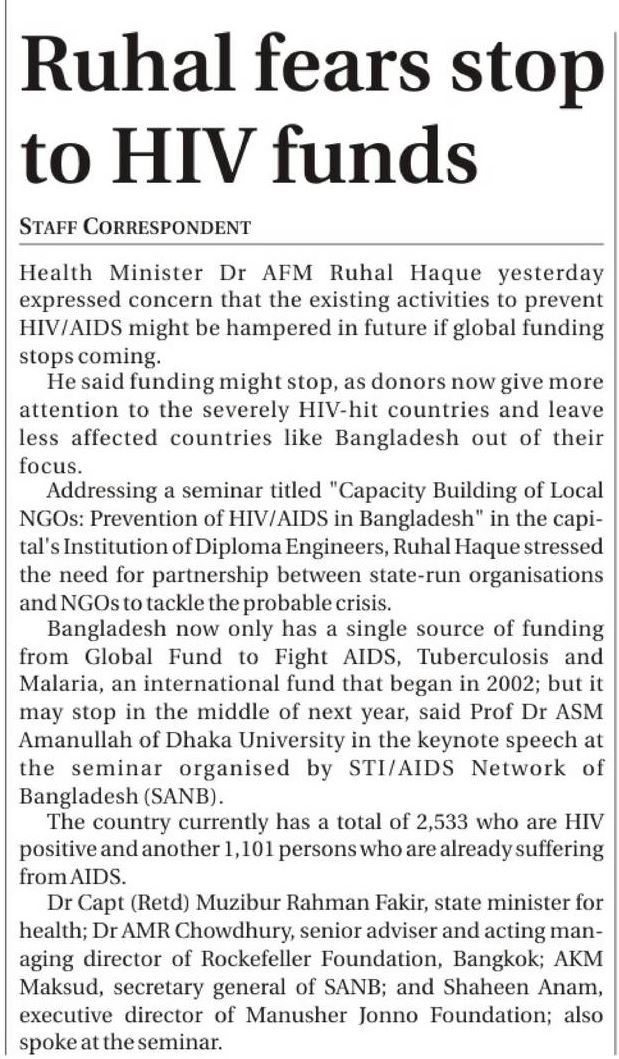 Ruhal fears stop to HIV funds

STAFF CORRESPONDENT

Health Minister Dr AFM Ruhal Haque yesterday expressed concern that the existing activities to prevent HIV/AIDS might be hampered in future if global funding stops coming.

He said funding might stop, as donors now give more attention to the severely HIV-hit countries and leave less affected countries like Bangladesh out of their focus.

Addressing a seminar titled "Capacity Building of Local NGOs: Prevention of HIV/AIDS in Bangladesh" in the capital's Institution of Diploma Engineers, Ruhal Haque stressed the need for partnership between state-run organisations and NGOs to tackle the probable crisis.

Bangladesh now only has a single source of funding from Global Fund to Fight AIDS, Tuberculosis and Malaria, an international fund that began in 2002; but it may stop in the middle of next year, said Prof Dr ASM Amanullah of Dhaka University in the keynote speech at the seminar organised by STI/AIDS Network of Bangladesh (SANB).

The country currently has a total of 2,533 who are HIV positive and another 1,101 persons who are already suffering from AIDS.

Dr Capt (Retd) Muzibur Rahman Fakir, state minister for health; Dr AMR Chowdhury, senior adviser and acting managing director of Rockefeller Foundation, Bangkok; AKM Maksud, secretary general of SANB; and Shaheen Anam, executive director of Manusher Jonno Foundation; also spoke at the seminar.